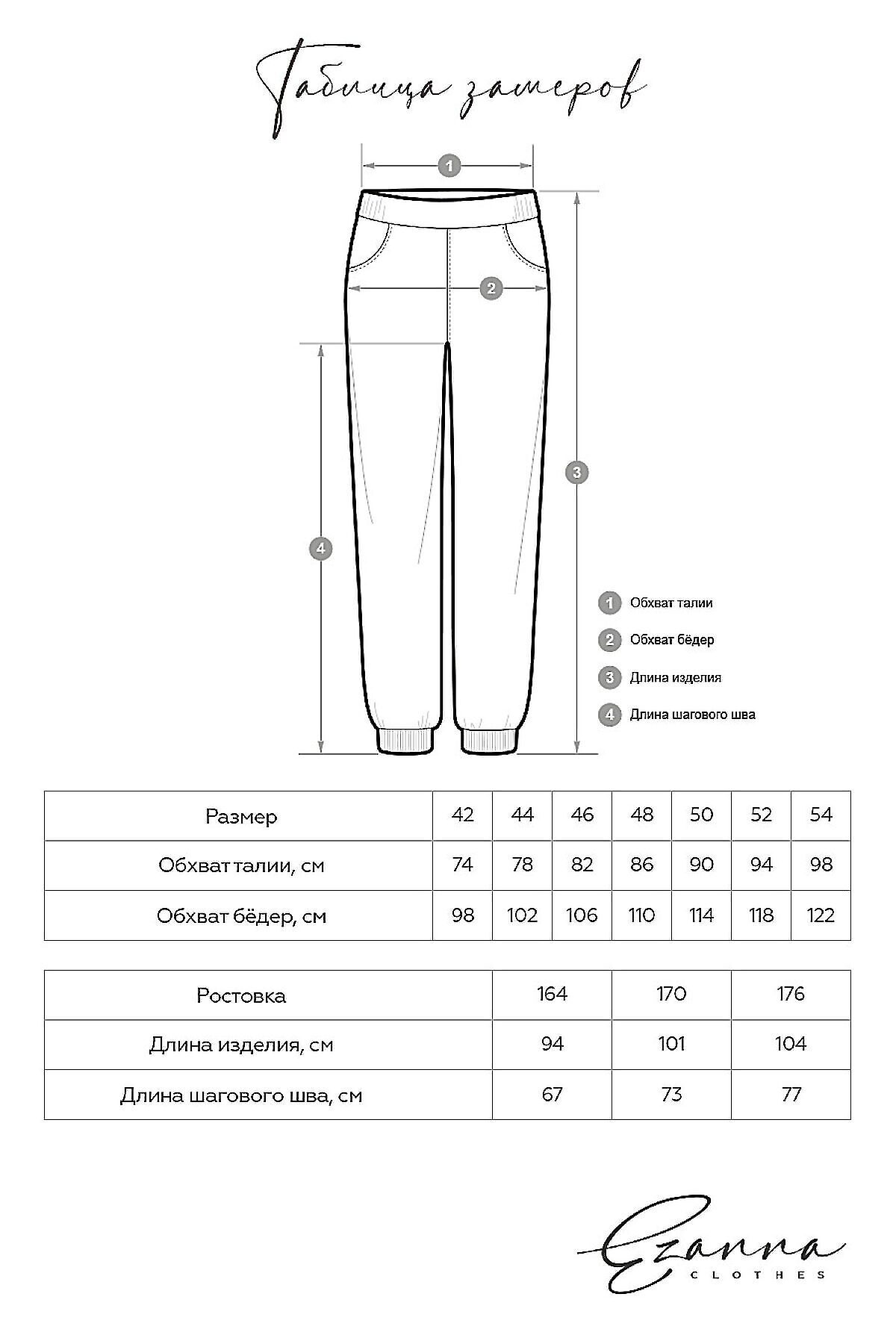 Таблица замеров

1

2

3

4

1 Обхват талии

2 Обхват бёдер

3 Длина изделия

4 Длина шагового шва

| Размер | 42 | 44 | 46 | 48 | 50 | 52 | 54 |
|---|---|---|---|---|---|---|---|
| Обхват талии, см | 74 | 78 | 82 | 86 | 90 | 94 | 98 |
| Обхват бёдер, см | 98 | 102 | 106 | 110 | 114 | 118 | 122 |

| Ростовка | 164 | 170 | 176 |
|---|---|---|---|
| Длина изделия, см | 94 | 101 | 104 |
| Длина шагового шва, см | 67 | 73 | 77 |

Ezanna
CLOTHES